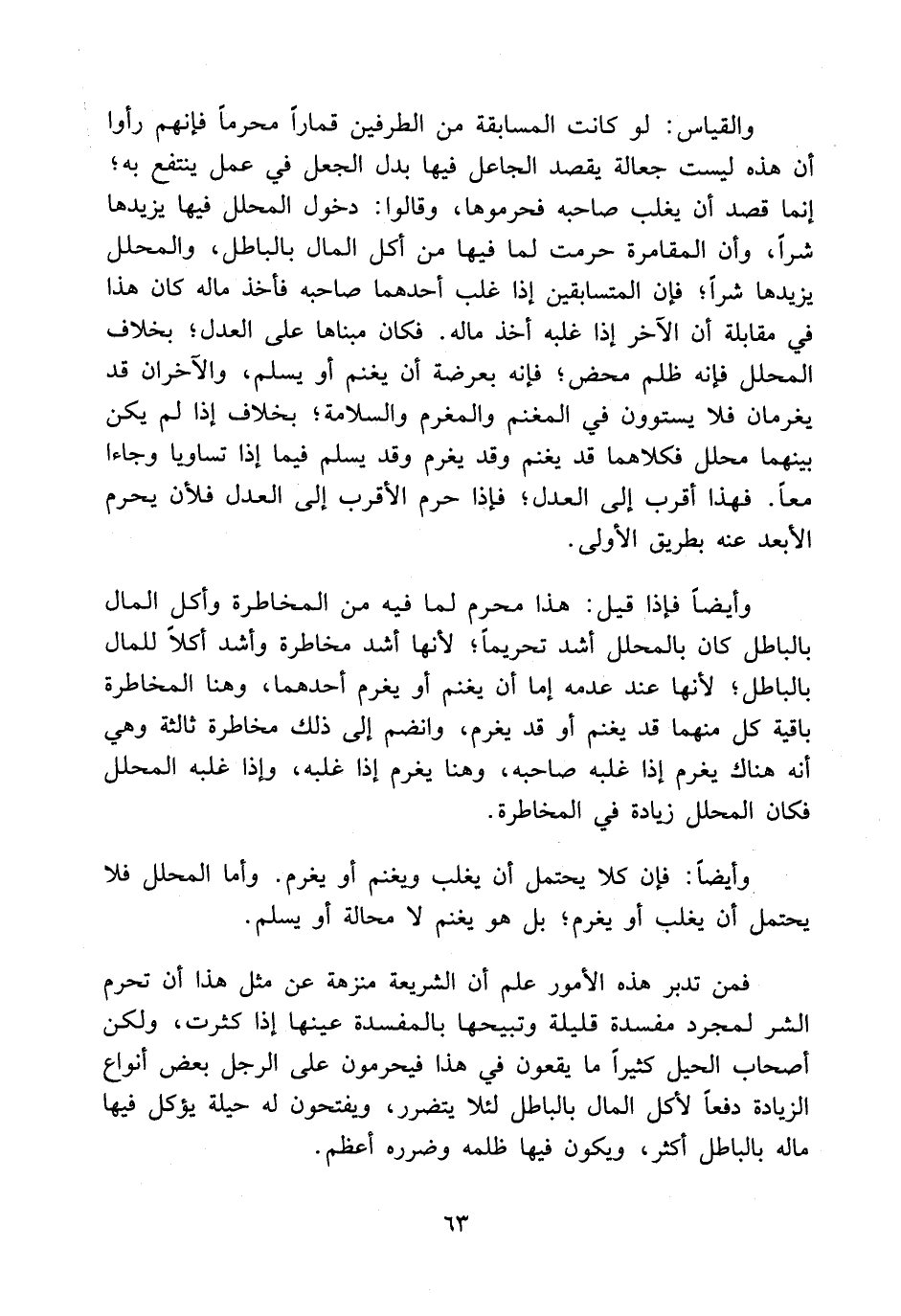 والقياس: لو كانت المسابقة من الطرفين قماراً محرماً فإنهم رأوا أن هذه ليست جعالة يقصد الجاعل فيها بدل الجعل في عمل ينتفع به؛ إنما قصد أن يغلب صاحبه فحرموها، وقالوا: دخول المحلل فيها يزيدها شراً، وأن المقامرة حرمت لما فيها من أكل المال بالباطل، والمحلل يزيدها شراً؛ فإن المتسابقين إذا غلب أحدهما صاحبه فأخذ ماله كان هذا في مقابلة أن الآخر إذا غلبه أخذ ماله. فكان مبناها على العدل؛ بخلاف المحلل فإنه ظلم محض؛ فإنه بعرضة أن يغنم أو يسلم، والآخران قد يغرمان فلا يستوون في المغنم والمغرم والسلامة؛ بخلاف إذا لم يكن بينهما محلل فكلاهما قد يغنم وقد يغرم وقد يسلم فيما إذا تساويا وجاءا معاً. فهذا أقرب إلى العدل؛ فإذا حرم الأقرب إلى العدل فلأن يحرم الأبعد عنه بطريق الأولى.

وأيضاً فإذا قيل: هذا محرم لما فيه من المخاطرة وأكل المال بالباطل كان بالمحلل أشد تحريماً؛ لأنها أشد مخاطرة وأشد أكلاً للمال بالباطل؛ لأنها عند عدمه إما أن يغنم أو يغرم أحدهما، وهنا المخاطرة باقية كل منهما قد يغنم أو قد يغرم، وانضم إلى ذلك مخاطرة ثالثة وهي أنه هناك يغرم إذا غلبه صاحبه، وهنا يغرم إذا غلبه، وإذا غلبه المحلل فكان المحلل زيادة في المخاطرة.

وأيضاً: فإن كلا يحتمل أن يغلب ويغنم أو يغرم. وأما المحلل فلا يحتمل أن يغلب أو يغرم؛ بل هو يغنم لا محالة أو يسلم.

فمن تدبر هذه الأمور علم أن الشريعة منزهة عن مثل هذا أن تحرم الشر لمجرد مفسدة قليلة وتبيحها بالمفسدة عينها إذا كثرت، ولكن أصحاب الحيل كثيراً ما يقعون في هذا فيحرمون على الرجل بعض أنواع الزيادة دفعاً لأكل المال بالباطل لئلا يتضرر، ويفتحون له حيلة يؤكل فيها ماله بالباطل أكثر، ويكون فيها ظلمه وضرره أعظم.

٦٣